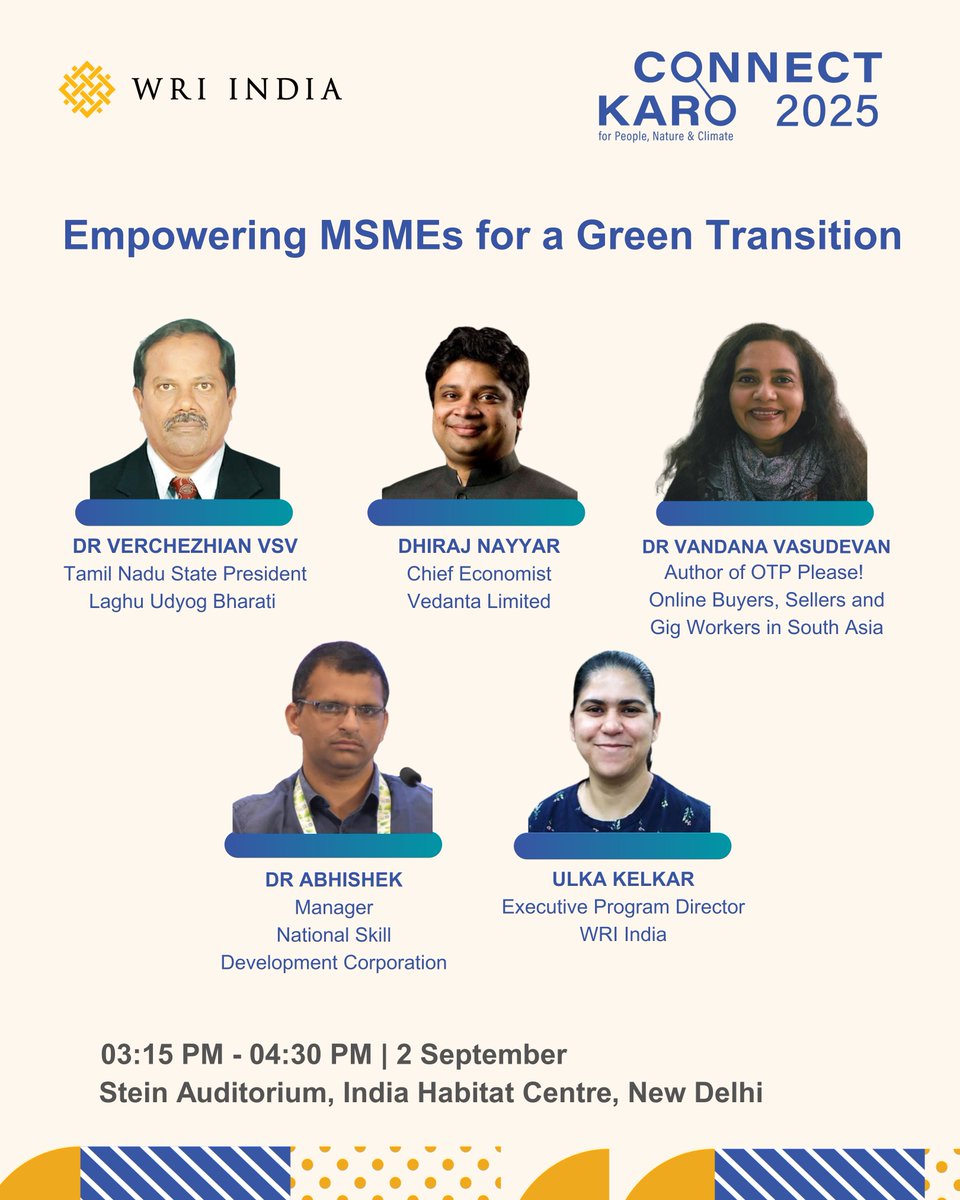 WRI INDIA

CONNECT KARO 2025
for People, Nature & Climate

Empowering MSMEs for a Green Transition

DR VERCHEZHIAN VSV
Tamil Nadu State President
Laghu Udyog Bharati

DHIRAJ NAYYAR
Chief Economist
Vedanta Limited

DR VANDANA VASUDEVAN
Author of OTP Please!
Online Buyers, Sellers and Gig Workers in South Asia

DR ABHISHEK
Manager
National Skill Development Corporation

ULKA KELKAR
Executive Program Director
WRI India

03:15 PM - 04:30 PM | 2 September
Stein Auditorium, India Habitat Centre, New Delhi